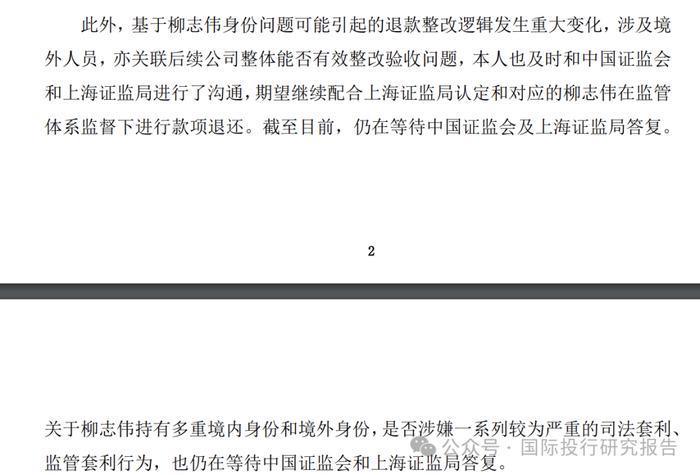 此外，基于柳志伟身份问题可能引起的退款整改逻辑发生重大变化，涉及境外人员，亦关联后续公司整体能否有效整改验收问题，本人也及时和中国证监会和上海证监局进行了沟通，期望继续配合上海证监局认定和对应的柳志伟在监管体系监督下进行款项退还。截至目前，仍在等待中国证监会及上海证监局答复。

2

关于柳志伟持有多重境内身份和境外身份，是否涉嫌一系列较为严重的司法套利、监管套利行为，也仍在等待中国证监会和上海证监局答复。

公众号 · 国际投行研究报告